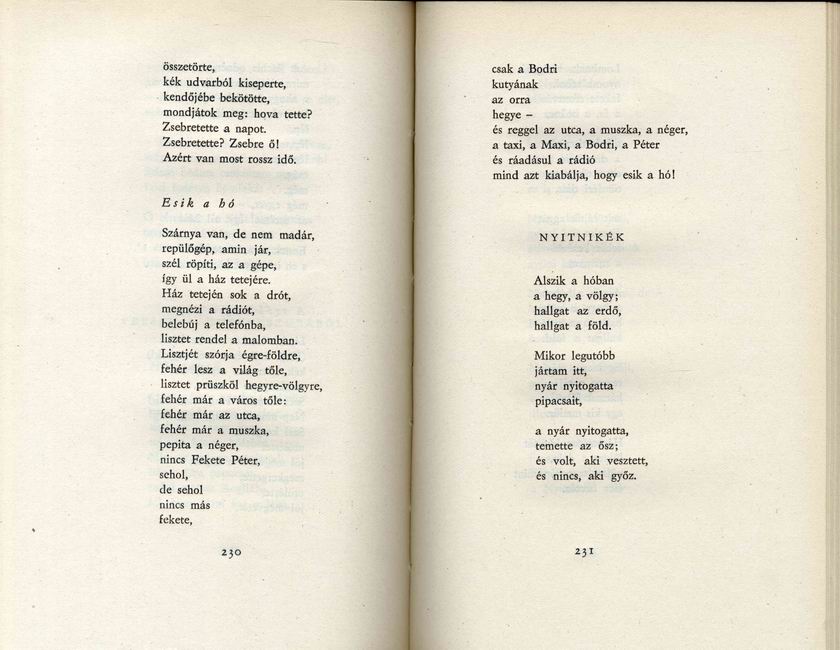 összetörte,
kék udvarból kiseperte,
kendőjébe bekötötte,
mondjátok meg: hova tette?
Zsebretette a napot.
Zsebretette? Zsebre ő!
Azért van most rossz idő.

Esik a hó

Szárnya van, de nem madár,
repülőgép, amin jár,
szél röpíti, az a gépe,
így ül a ház tetejére.
Ház tetején sok a drót,
megnézi a rádiót,
belebúj a telefónba,
lisztet rendel a malomban.
Lisztjét szórja égre-földre,
fehér lesz a világ tőle,
lisztet prüszköl hegyre-völgyre,
fehér már a város tőle:
fehér már az utca,
fehér már a muszka,
pepita a néger,
nincs Fekete Péter,
sehol,
de sehol
nincs más
fekete,

230

csak a Bodri
kutyának
az orra
hegye –
és reggel az utca, a muszka, a néger,
a taxi, a Maxi, a Bodri, a Péter
és ráadásul a rádió
mind azt kiabálja, hogy esik a hó!

NYITNIKÉK

Alszik a hóban
a hegy, a völgy;
hallgat az erdő,
hallgat a föld.

Mikor legutóbb
jártam itt,
nyár nyitogatta
pipacsait,

a nyár nyitogatta,
temette az ősz;
és volt, aki vesztett,
és nincs, aki győz.

231